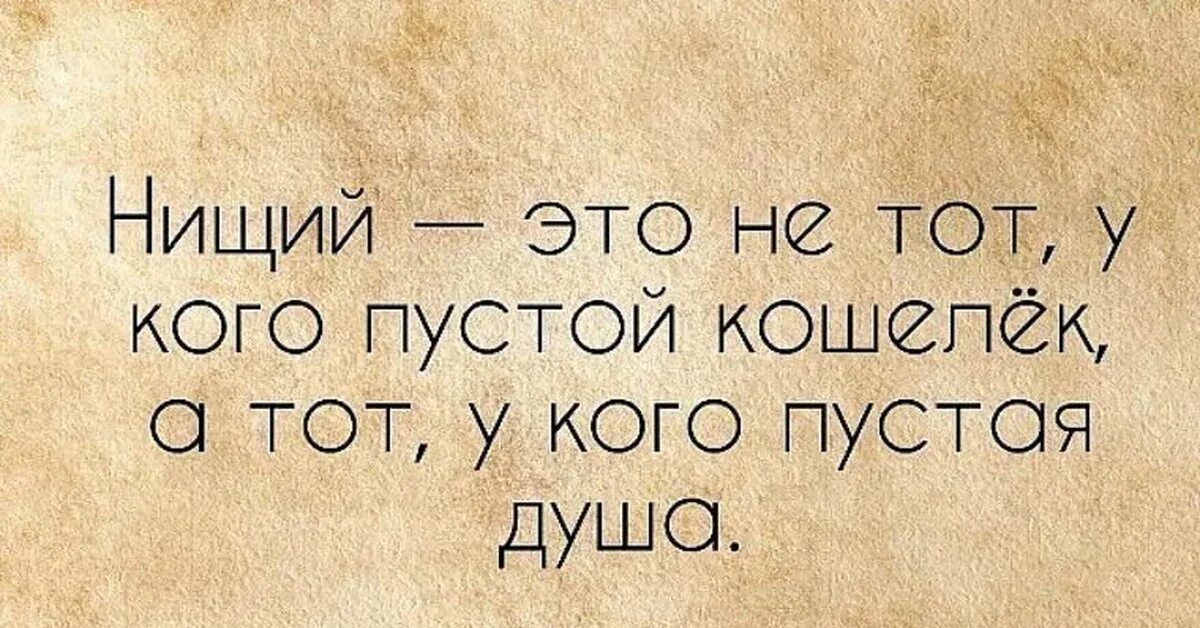 Нищий — это не тот, у кого пустой кошелёк, а тот, у кого пустая душа.